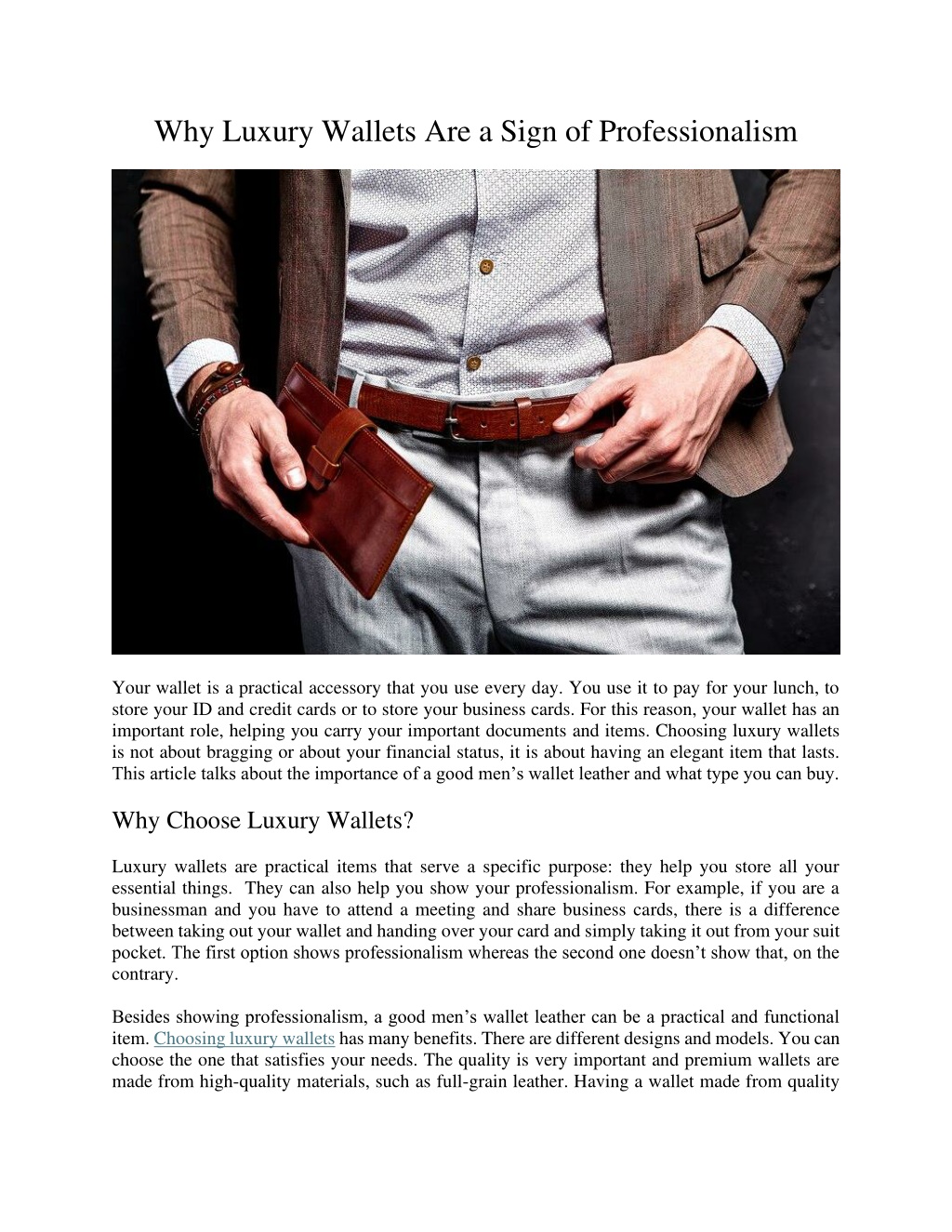 Why Luxury Wallets Are a Sign of Professionalism

Your wallet is a practical accessory that you use every day. You use it to pay for your lunch, to store your ID and credit cards or to store your business cards. For this reason, your wallet has an important role, helping you carry your important documents and items. Choosing luxury wallets is not about bragging or about your financial status, it is about having an elegant item that lasts. This article talks about the importance of a good men's wallet leather and what type you can buy.

Why Choose Luxury Wallets?

Luxury wallets are practical items that serve a specific purpose: they help you store all your essential things. They can also help you show your professionalism. For example, if you are a businessman and you have to attend a meeting and share business cards, there is a difference between taking out your wallet and handing over your card and simply taking it out from your suit pocket. The first option shows professionalism whereas the second one doesn't show that, on the contrary.

Besides showing professionalism, a good men's wallet leather can be a practical and functional item. Choosing luxury wallets has many benefits. There are different designs and models. You can choose the one that satisfies your needs. The quality is very important and premium wallets are made from high-quality materials, such as full-grain leather. Having a wallet made from quality